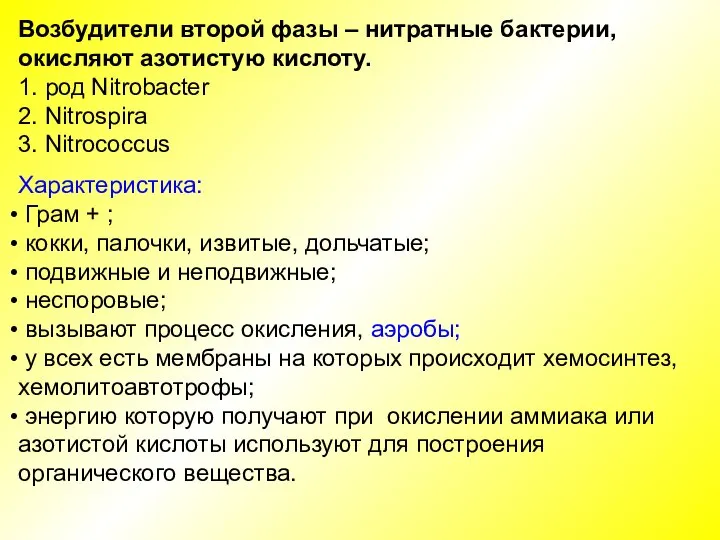 Возбудители второй фазы – нитратные бактерии, окисляют азотистую кислоту.
1. род Nitrobacter
2. Nitrospira
3. Nitrococcus

Характеристика:
• Грам + ;
• кокки, палочки, извитые, дольчатые;
• подвижные и неподвижные;
• неспоровые;
• вызывают процесс окисления, аэробы;
• у всех есть мембраны на которых происходит хемосинтез, хемолитоавтотрофы;
• энергию которую получают при окислении аммиака или азотистой кислоты используют для построения органического вещества.